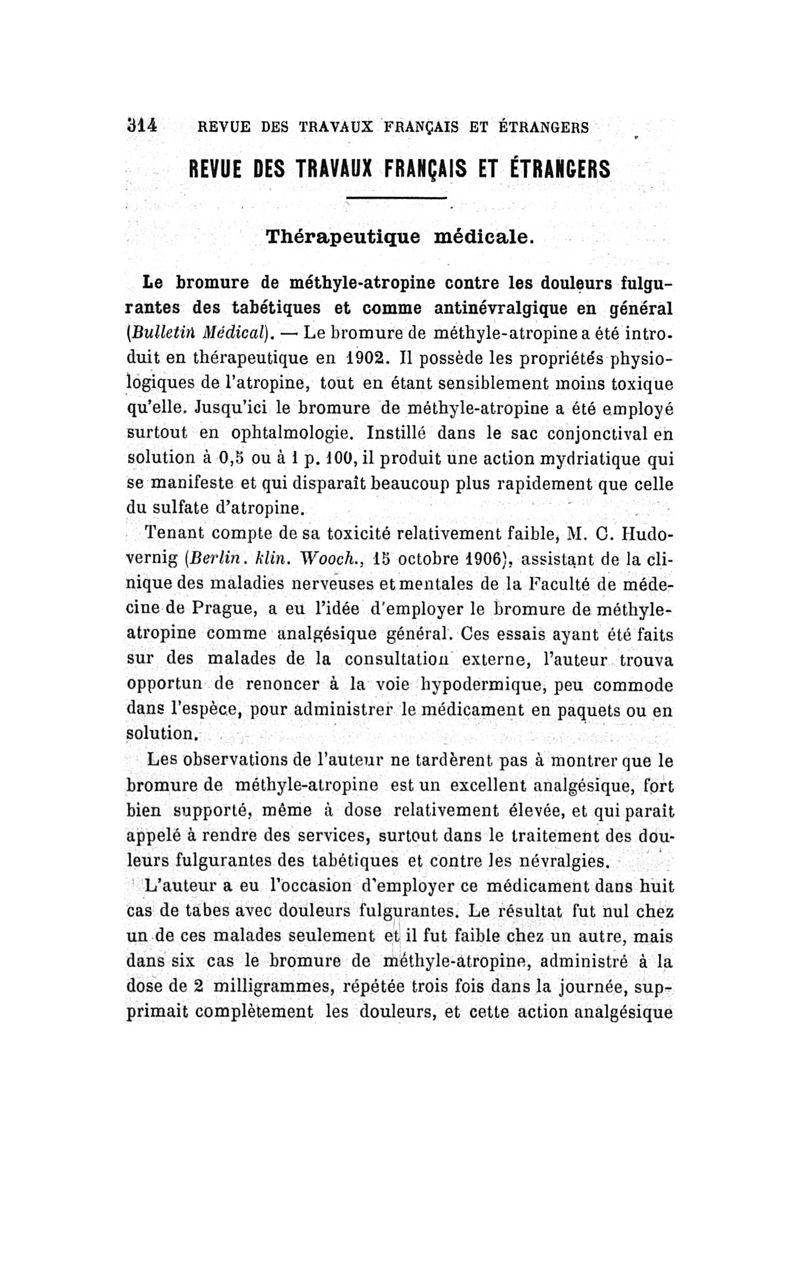 314 REVUE DES TRAVAUX FRANÇAIS ET ÉTRANGERS

REVUE DES TRAVAUX FRANÇAIS ET ÉTRANGERS

Thérapeutique médicale.

Le bromure de méthyle-atropine contre les douleurs fulgurantes des tabétiques et comme antinévralgique en général (Bulletin Médical). — Le bromure de méthyle-atropine a été introduit en thérapeutique en 1902. Il possède les propriétés physiologiques de l'atropine, tout en étant sensiblement moins toxique qu'elle. Jusqu'ici le bromure de méthyle-atropine a été employé surtout en ophtalmologie. Instillé dans le sac conjonctival en solution à 0,5 ou à 1 p. 100, il produit une action mydriatique qui se manifeste et qui disparaît beaucoup plus rapidement que celle du sulfate d'atropine.

Tenant compte de sa toxicité relativement faible, M. C. Hudovernig (Berlin. klin. Wooch., 15 octobre 1906), assistant de la clinique des maladies nerveuses et mentales de la Faculté de médecine de Prague, a eu l'idée d'employer le bromure de méthyle-atropine comme analgésique général. Ces essais ayant été faits sur des malades de la consultation externe, l'auteur trouva opportun de renoncer à la voie hypodermique, peu commode dans l'espèce, pour administrer le médicament en paquets ou en solution.

Les observations de l'auteur ne tardèrent pas à montrer que le bromure de méthyle-atropine est un excellent analgésique, fort bien supporté, même à dose relativement élevée, et qui paraît appelé à rendre des services, surtout dans le traitement des douleurs fulgurantes des tabétiques et contre les névralgies.

L'auteur a eu l'occasion d'employer ce médicament dans huit cas de tabes avec douleurs fulgurantes. Le résultat fut nul chez un de ces malades seulement et il fut faible chez un autre, mais dans six cas le bromure de méthyle-atropine, administré à la dose de 2 milligrammes, répétée trois fois dans la journée, supprimait complètement les douleurs, et cette action analgésique